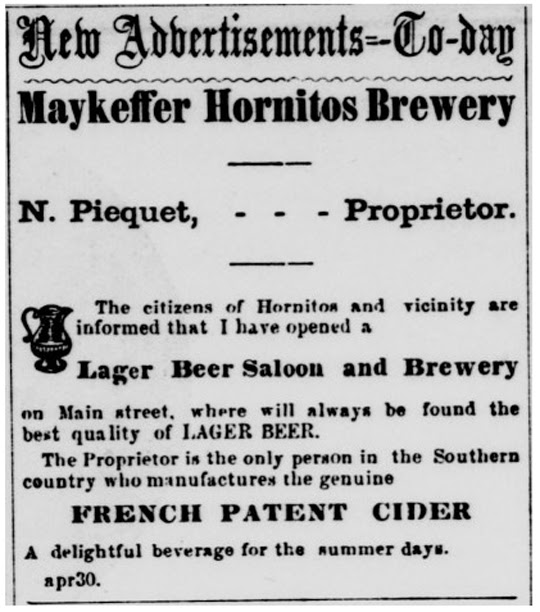 New Advertisements--To-day

Maykeffer Hornitos Brewery

N. Piequet, - - - Proprietor.

The citizens of Hornitos and vicinity are informed that I have opened a

Lager Beer Saloon and Brewery

on Main street, where will always be found the best quality of LAGER BEER.

The Proprietor is the only person in the Southern country who manufactures the genuine

FRENCH PATENT CIDER

A delightful beverage for the summer days.

apr30.